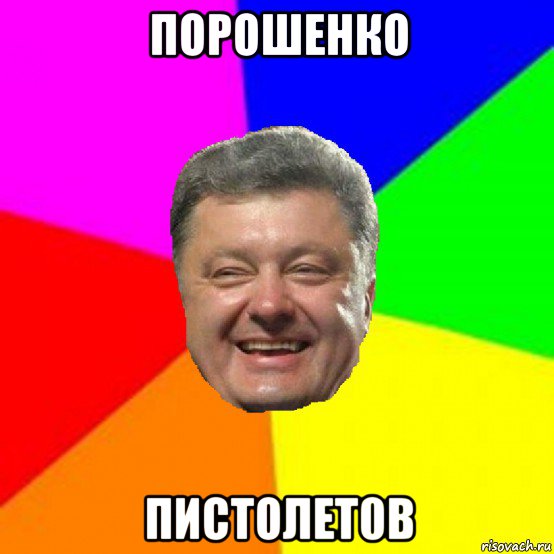 ПОРОШЕНКО

ПИСТОЛЕТОВ

risovach.ru